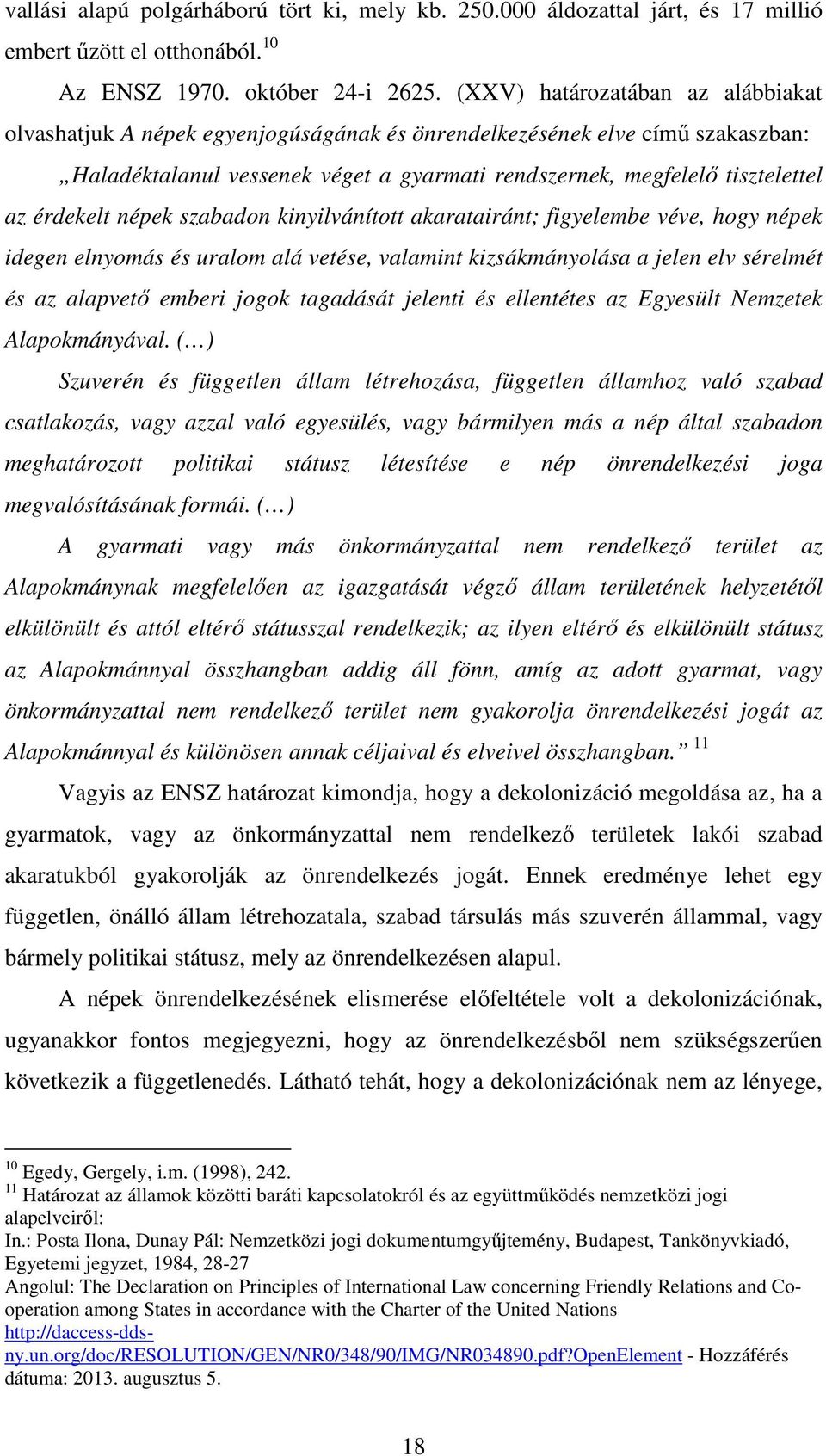 vallási alapú polgárháború tört ki, mely kb. 250.000 áldozattal járt, és 17 millió embert űzött el otthonából.$^{10}$

Az ENSZ 1970. október 24-i 2625. (XXV) határozatában az alábbiakat olvashatjuk A népek egyenjogúságának és önrendelkezésének elve című szakaszban:

„Haladéktalanul vessenek véget a gyarmati rendszernek, megfelelő tisztelettel az érdekelt népek szabadon kinyilvánított akaratairánt; figyelembe véve, hogy népek idegen elnyomás és uralom alá vetése, valamint kizsákmányolása a jelen elv sérelmét és az alapvető emberi jogok tagadását jelenti és ellentétes az Egyesült Nemzetek Alapokmányával. (…)

Szuverén és független állam létrehozása, független államhoz való szabad csatlakozás, vagy azzal való egyesülés, vagy bármilyen más a nép által szabadon meghatározott politikai státusz létesítése e nép önrendelkezési joga megvalósításának formái. (…)

A gyarmati vagy más önkormányzattal nem rendelkező terület az Alapokmánynak megfelelően az igazgatását végző állam területének helyzetétől elkülönült és attól eltérő státusszal rendelkezik; az ilyen eltérő és elkülönült státusz az Alapokmánnyal összhangban addig áll fönn, amíg az adott gyarmat, vagy önkormányzattal nem rendelkező terület nem gyakorolja önrendelkezési jogát az Alapokmánnyal és különösen annak céljaival és elveivel összhangban.” $^{11}$

Vagyis az ENSZ határozat kimondja, hogy a dekolonizáció megoldása az, ha a gyarmatok, vagy az önkormányzattal nem rendelkező területek lakói szabad akaratukból gyakorolják az önrendelkezés jogát. Ennek eredménye lehet egy független, önálló állam létrehozatala, szabad társulás más szuverén állammal, vagy bármely politikai státusz, mely az önrendelkezésen alapul.

A népek önrendelkezésének elismerése előfeltétele volt a dekolonizációnak, ugyanakkor fontos megjegyezni, hogy az önrendelkezésből nem szükségszerűen következik a függetlenedés. Látható tehát, hogy a dekolonizációnak nem az lényege,

$^{10}$ Egedy, Gergely, i.m. (1998), 242.
$^{11}$ Határozat az államok közötti baráti kapcsolatokról és az együttműködés nemzetközi jogi alapelveiről:
In.: Posta Ilona, Dunay Pál: Nemzetközi jogi dokumentumgyűjtemény, Budapest, Tankönyvkiadó, Egyetemi jegyzet, 1984, 28-27
Angolul: The Declaration on Principles of International Law concerning Friendly Relations and Co-operation among States in accordance with the Charter of the United Nations http://daccess-dds-ny.un.org/doc/RESOLUTION/GEN/NR0/348/90/IMG/NR034890.pdf?OpenElement - Hozzáférés dátuma: 2013. augusztus 5.

18